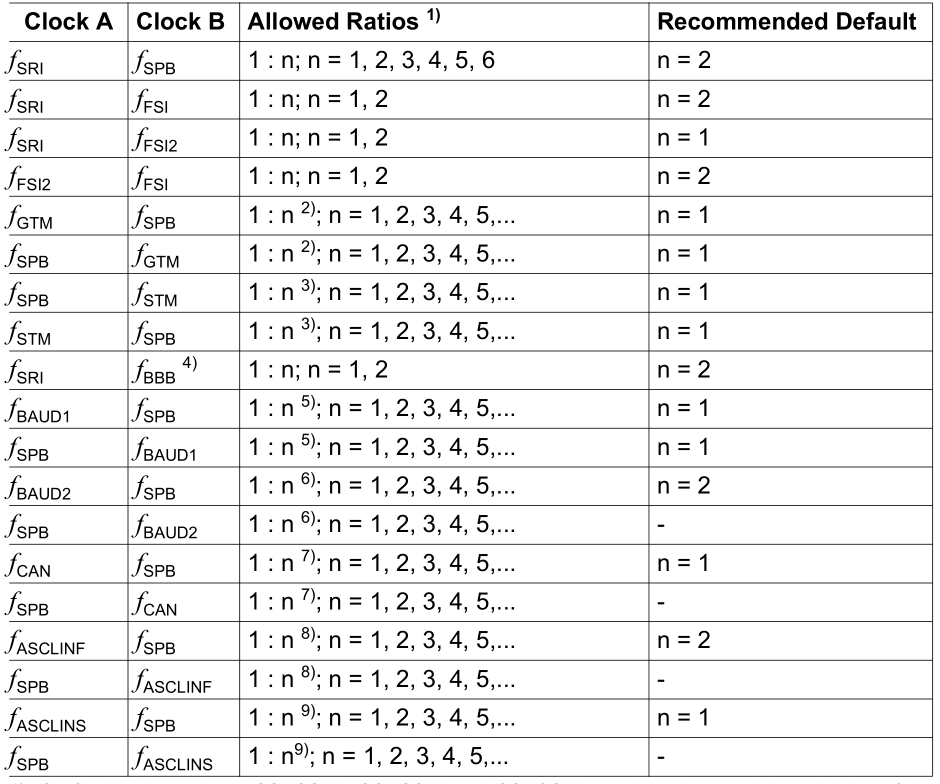 | Clock A | Clock B | Allowed Ratios $^{1)}$ | Recommended Default |
|---|---|---|---|
| $f_{SRI}$ | $f_{SPB}$ | 1 : n; n = 1, 2, 3, 4, 5, 6 | n = 2 |
| $f_{SRI}$ | $f_{FSI}$ | 1 : n; n = 1, 2 | n = 2 |
| $f_{SRI}$ | $f_{FSI2}$ | 1 : n; n = 1, 2 | n = 1 |
| $f_{FSI2}$ | $f_{FSI}$ | 1 : n; n = 1, 2 | n = 2 |
| $f_{GTM}$ | $f_{SPB}$ | 1 : n $^{2)}$; n = 1, 2, 3, 4, 5,... | n = 1 |
| $f_{SPB}$ | $f_{GTM}$ | 1 : n $^{2)}$; n = 1, 2, 3, 4, 5,... | n = 1 |
| $f_{SPB}$ | $f_{STM}$ | 1 : n $^{3)}$; n = 1, 2, 3, 4, 5,... | n = 1 |
| $f_{STM}$ | $f_{SPB}$ | 1 : n $^{3)}$; n = 1, 2, 3, 4, 5,... | n = 1 |
| $f_{SRI}$ | $f_{BBB}$ $^{4)}$ | 1 : n; n = 1, 2 | n = 2 |
| $f_{BAUD1}$ | $f_{SPB}$ | 1 : n $^{5)}$; n = 1, 2, 3, 4, 5,... | n = 1 |
| $f_{SPB}$ | $f_{BAUD1}$ | 1 : n $^{5)}$; n = 1, 2, 3, 4, 5,... | n = 1 |
| $f_{BAUD2}$ | $f_{SPB}$ | 1 : n $^{6)}$; n = 1, 2, 3, 4, 5,... | n = 2 |
| $f_{SPB}$ | $f_{BAUD2}$ | 1 : n $^{6)}$; n = 1, 2, 3, 4, 5,... | - |
| $f_{CAN}$ | $f_{SPB}$ | 1 : n $^{7)}$; n = 1, 2, 3, 4, 5,... | n = 1 |
| $f_{SPB}$ | $f_{CAN}$ | 1 : n $^{7)}$; n = 1, 2, 3, 4, 5,... | - |
| $f_{ASCLINF}$ | $f_{SPB}$ | 1 : n $^{8)}$; n = 1, 2, 3, 4, 5,... | n = 2 |
| $f_{SPB}$ | $f_{ASCLINF}$ | 1 : n $^{8)}$; n = 1, 2, 3, 4, 5,... | - |
| $f_{ASCLINS}$ | $f_{SPB}$ | 1 : n $^{9)}$; n = 1, 2, 3, 4, 5,... | n = 1 |
| $f_{SPB}$ | $f_{ASCLINS}$ | 1 : n$^{9)}$; n = 1, 2, 3, 4, 5,... | - |